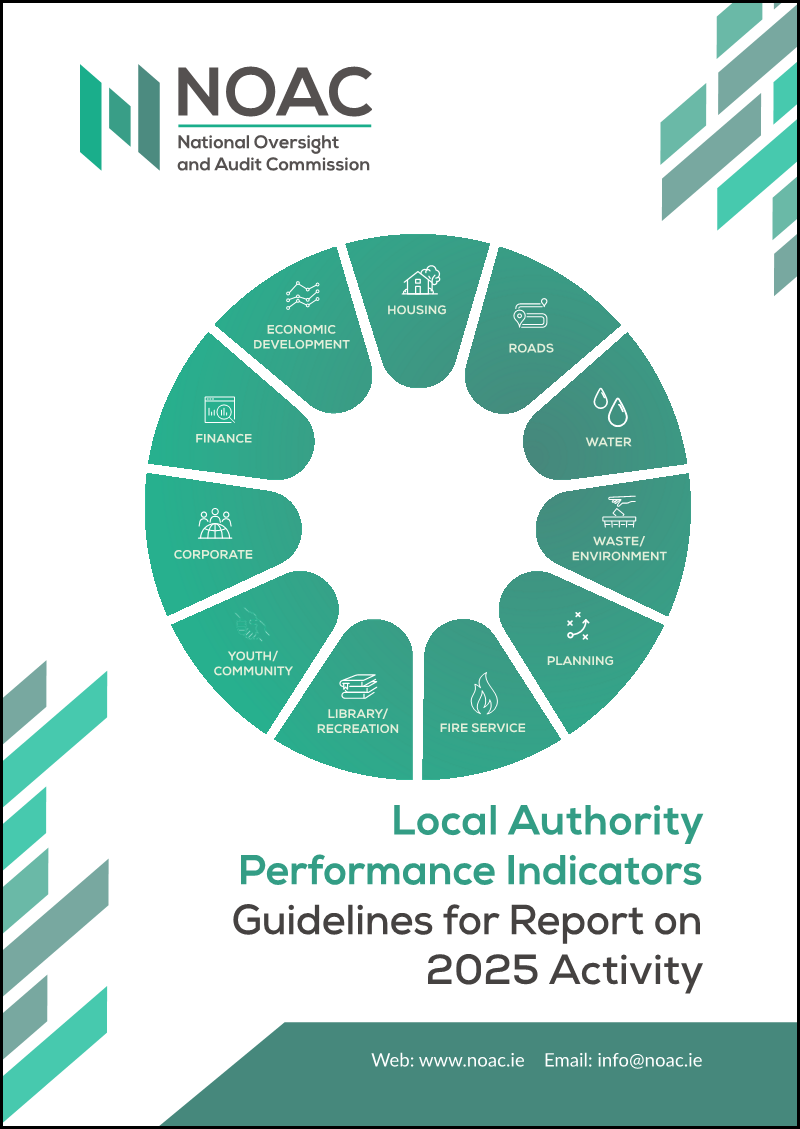 NOAC
National Oversight and Audit Commission

HOUSING
ROADS
WATER
WASTE/ ENVIRONMENT
PLANNING
FIRE SERVICE
LIBRARY/ RECREATION
YOUTH/ COMMUNITY
CORPORATE
FINANCE
ECONOMIC DEVELOPMENT

Local Authority Performance Indicators
Guidelines for Report on 2025 Activity

Web: www.noac.ie Email: info@noac.ie